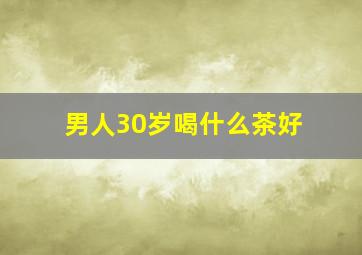 男人30岁喝什么茶好